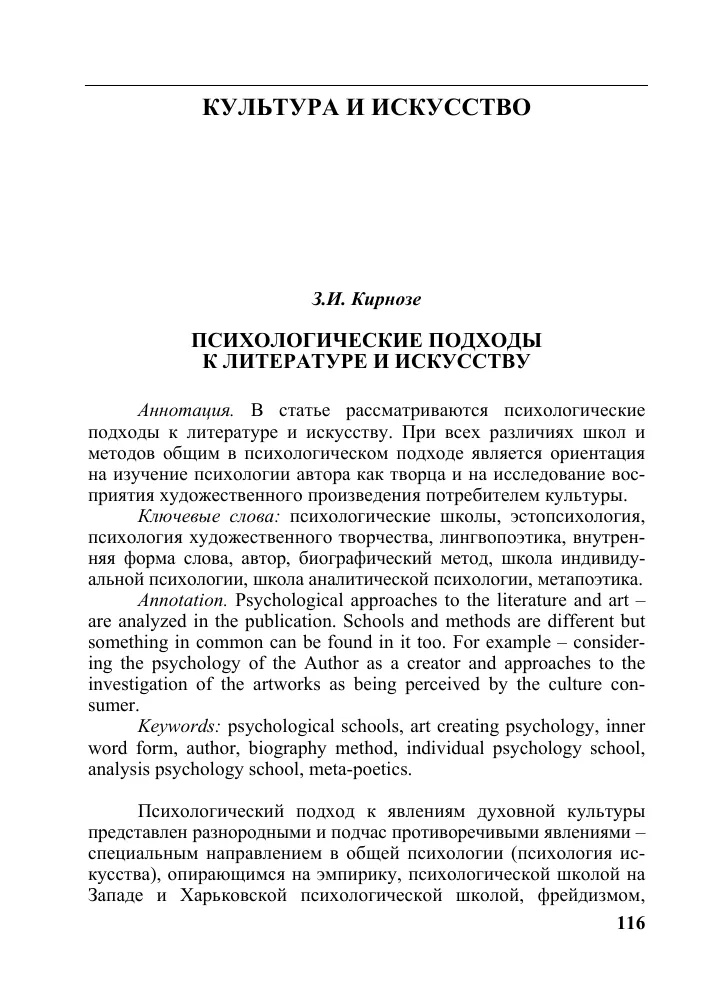 КУЛЬТУРА И ИСКУССТВО

З.И. Кирнозе

ПСИХОЛОГИЧЕСКИЕ ПОДХОДЫ К ЛИТЕРАТУРЕ И ИСКУССТВУ

Аннотация. В статье рассматриваются психологические подходы к литературе и искусству. При всех различиях школ и методов общим в психологическом подходе является ориентация на изучение психологии автора как творца и на исследование восприятия художественного произведения потребителем культуры.

Ключевые слова: психологические школы, эстопсихология, психология художественного творчества, лингвопоэтика, внутренняя форма слова, автор, биографический метод, школа индивидуальной психологии, школа аналитической психологии, метапоэтика.

Annotation. Psychological approaches to the literature and art – are analyzed in the publication. Schools and methods are different but something in common can be found in it too. For example – considering the psychology of the Author as a creator and approaches to the investigation of the artworks as being perceived by the culture consumer.

Keywords: psychological schools, art creating psychology, inner word form, author, biography method, individual psychology school, analysis psychology school, meta-poetics.

Психологический подход к явлениям духовной культуры представлен разнородными и подчас противоречивыми явлениями – специальным направлением в общей психологии (психология искусства), опирающимся на эмпирику, психологической школой на Западе и Харьковской психологической школой, фрейдизмом,

116